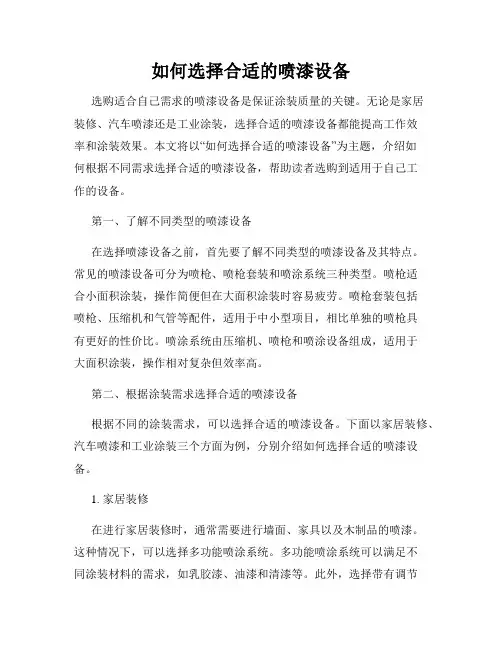 如何选择合适的喷漆设备

选购适合自己需求的喷漆设备是保证涂装质量的关键。无论是家居装修、汽车喷漆还是工业涂装，选择合适的喷漆设备都能提高工作效率和涂装效果。本文将以“如何选择合适的喷漆设备”为主题，介绍如何根据不同需求选择合适的喷漆设备，帮助读者选购到适用于自己工作的设备。

第一、了解不同类型的喷漆设备

在选择喷漆设备之前，首先要了解不同类型的喷漆设备及其特点。常见的喷漆设备可分为喷枪、喷枪套装和喷涂系统三种类型。喷枪适合小面积涂装，操作简便但在大面积涂装时容易疲劳。喷枪套装包括喷枪、压缩机和气管等配件，适用于中小型项目，相比单独的喷枪具有更好的性价比。喷涂系统由压缩机、喷枪和喷涂设备组成，适用于大面积涂装，操作相对复杂但效率高。

第二、根据涂装需求选择合适的喷漆设备

根据不同的涂装需求，可以选择合适的喷漆设备。下面以家居装修、汽车喷漆和工业涂装三个方面为例，分别介绍如何选择合适的喷漆设备。

1. 家居装修

在进行家居装修时，通常需要进行墙面、家具以及木制品的喷漆。这种情况下，可以选择多功能喷涂系统。多功能喷涂系统可以满足不同涂装材料的需求，如乳胶漆、油漆和清漆等。此外，选择带有调节